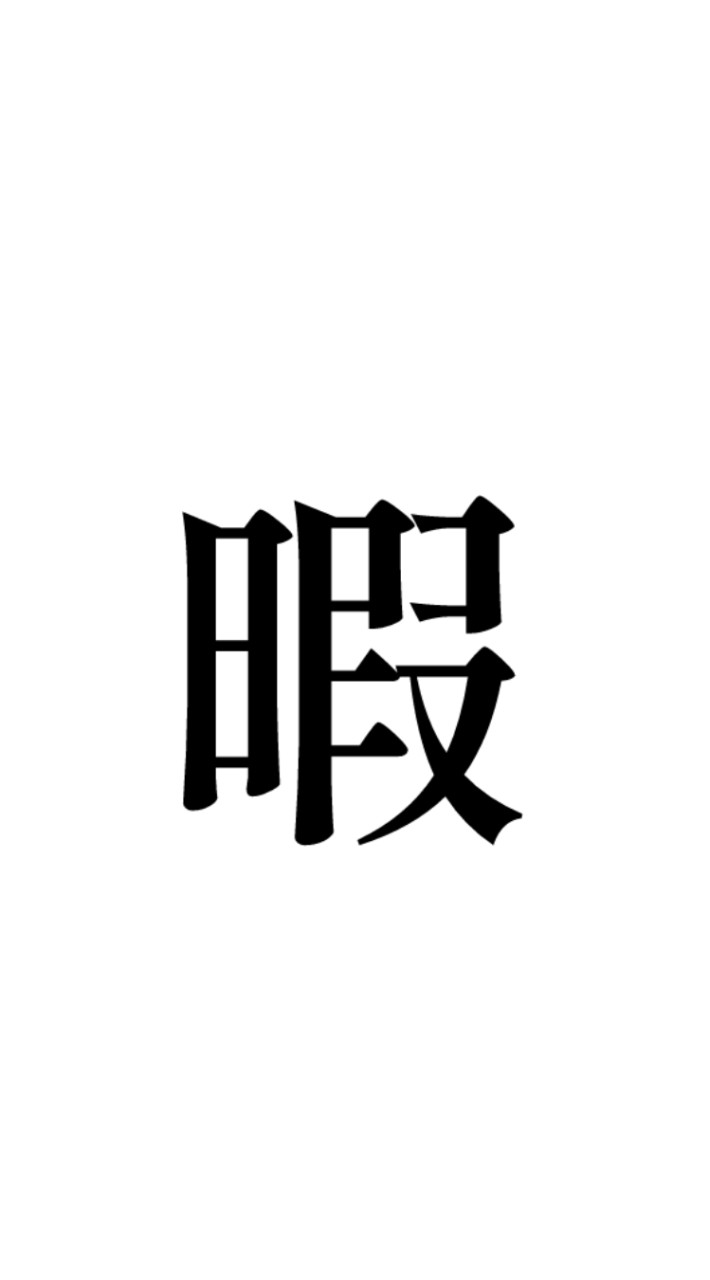 暇